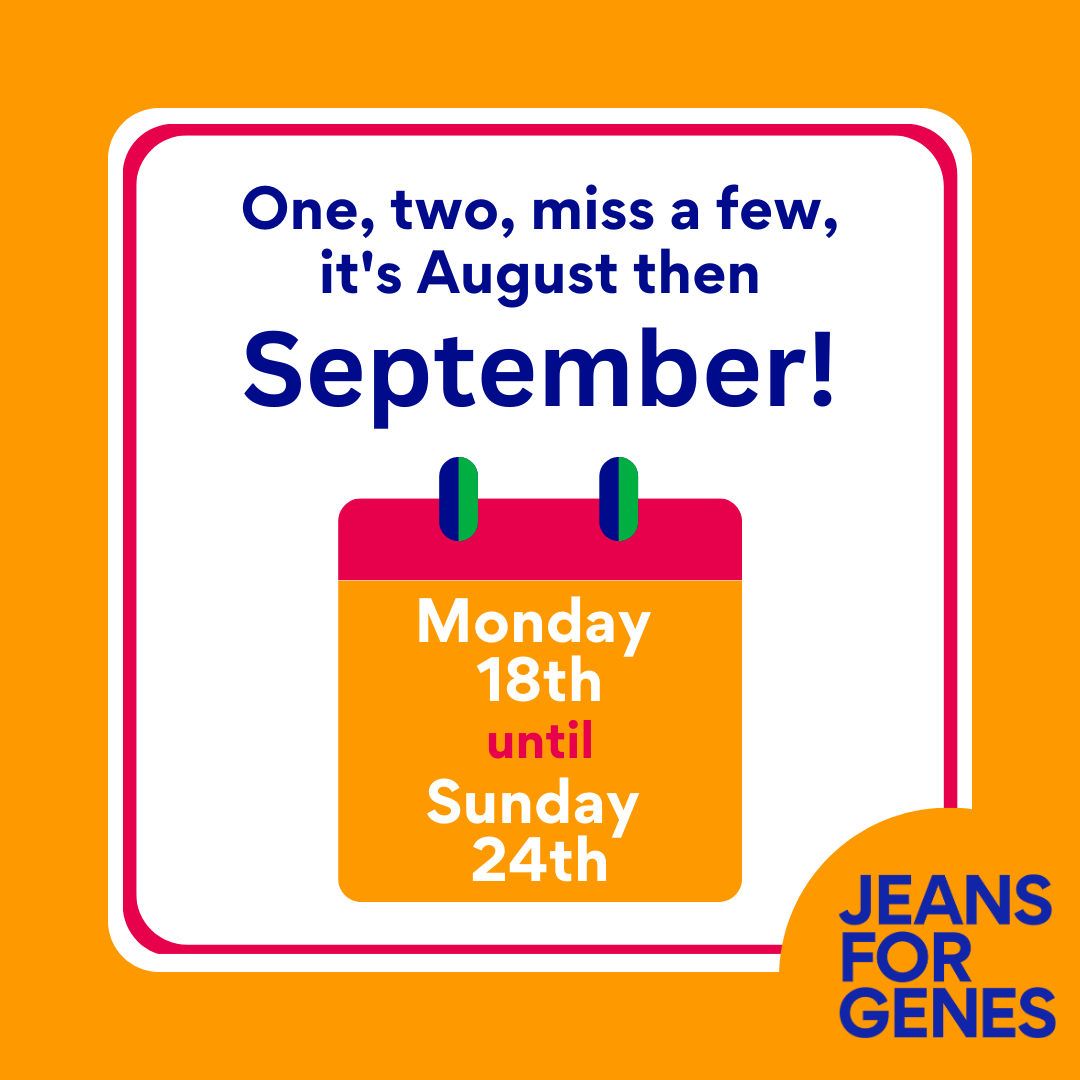 One, two, miss a few, it's August then

September!

Monday 18th
until
Sunday 24th

JEANS FOR GENES